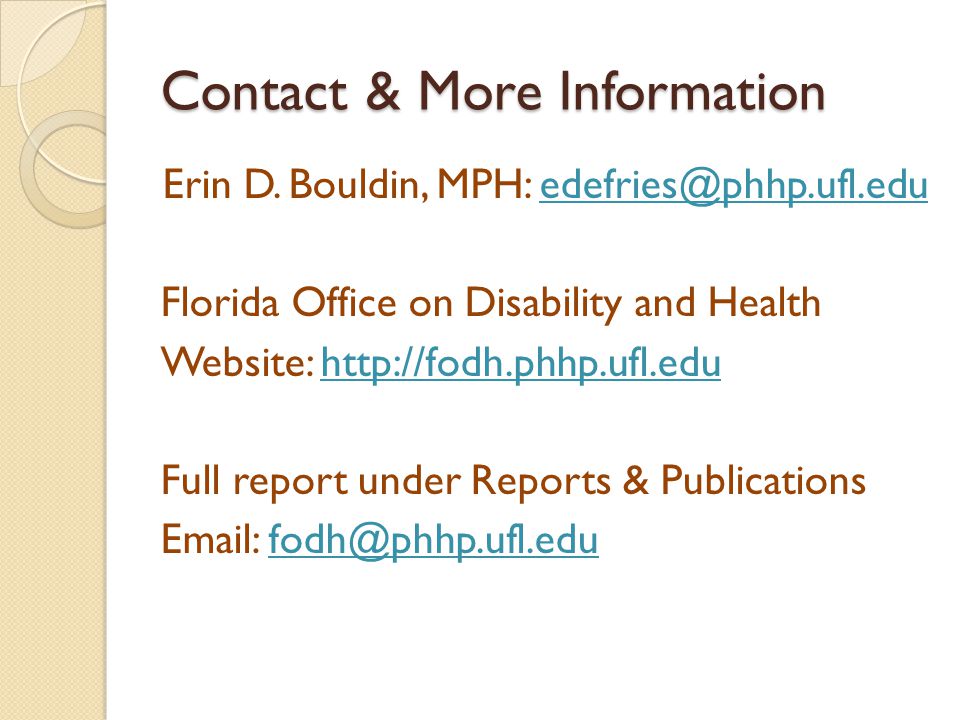 Contact & More Information

Erin D. Bouldin, MPH: edefries@phhp.ufl.edu

Florida Office on Disability and Health
Website: http://fodh.phhp.ufl.edu

Full report under Reports & Publications
Email: fodh@phhp.ufl.edu